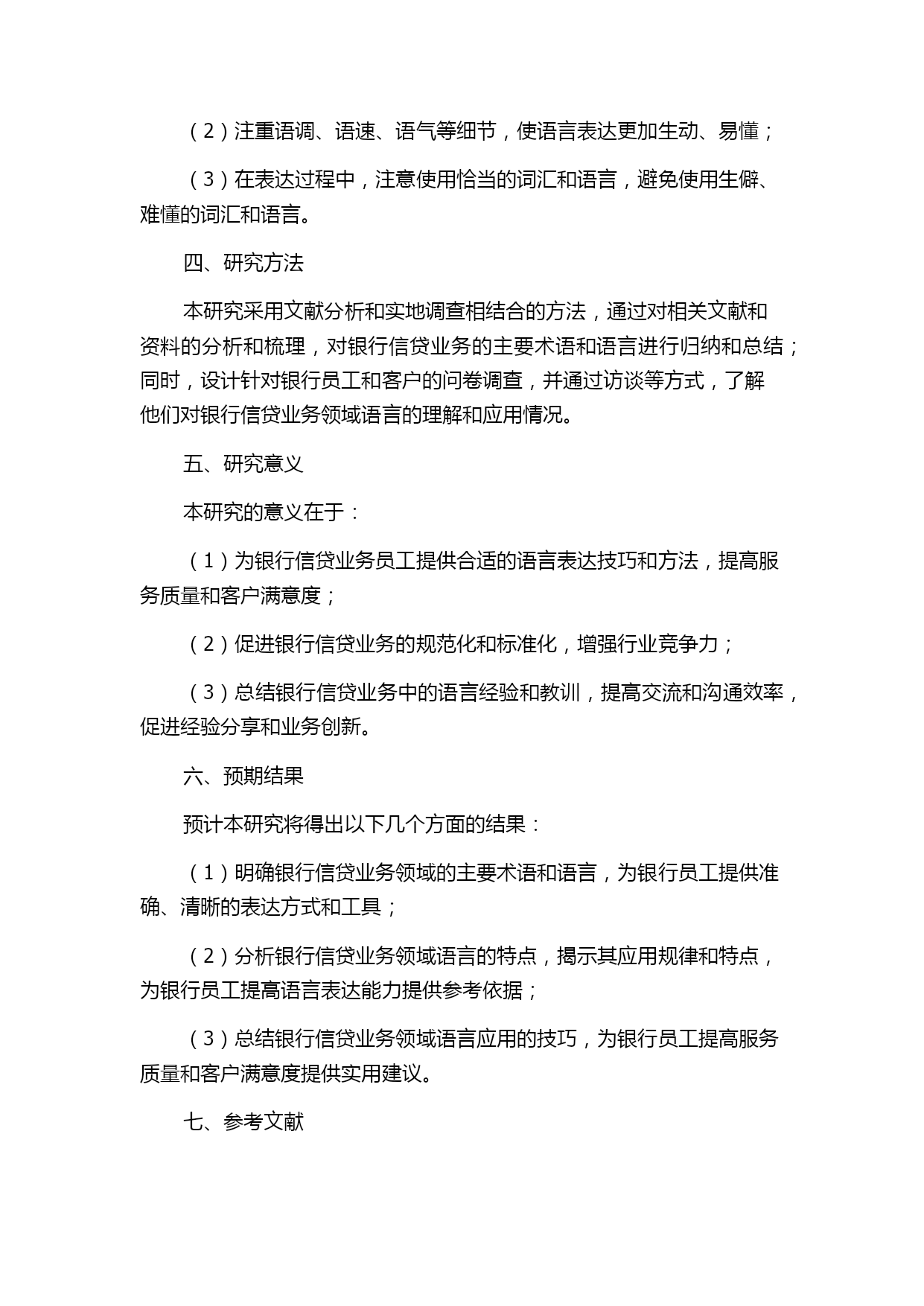 （2）注重语调、语速、语气等细节，使语言表达更加生动、易懂；

（3）在表达过程中，注意使用恰当的词汇和语言，避免使用生僻、难懂的词汇和语言。

四、研究方法

本研究采用文献分析和实地调查相结合的方法，通过对相关文献和资料的分析和梳理，对银行信贷业务的主要术语和语言进行归纳和总结；同时，设计针对银行员工和客户的问卷调查，并通过访谈等方式，了解他们对银行信贷业务领域语言的理解和应用情况。

五、研究意义

本研究的意义在于：

（1）为银行信贷业务员工提供合适的语言表达技巧和方法，提高服务质量和客户满意度；

（2）促进银行信贷业务的规范化和标准化，增强行业竞争力；

（3）总结银行信贷业务中的语言经验和教训，提高交流和沟通效率，促进经验分享和业务创新。

六、预期结果

预计本研究将得出以下几个方面的结果：

（1）明确银行信贷业务领域的主要术语和语言，为银行员工提供准确、清晰的表达方式和工具；

（2）分析银行信贷业务领域语言的特点，揭示其应用规律和特点，为银行员工提高语言表达能力提供参考依据；

（3）总结银行信贷业务领域语言应用的技巧，为银行员工提高服务质量和客户满意度提供实用建议。

七、参考文献